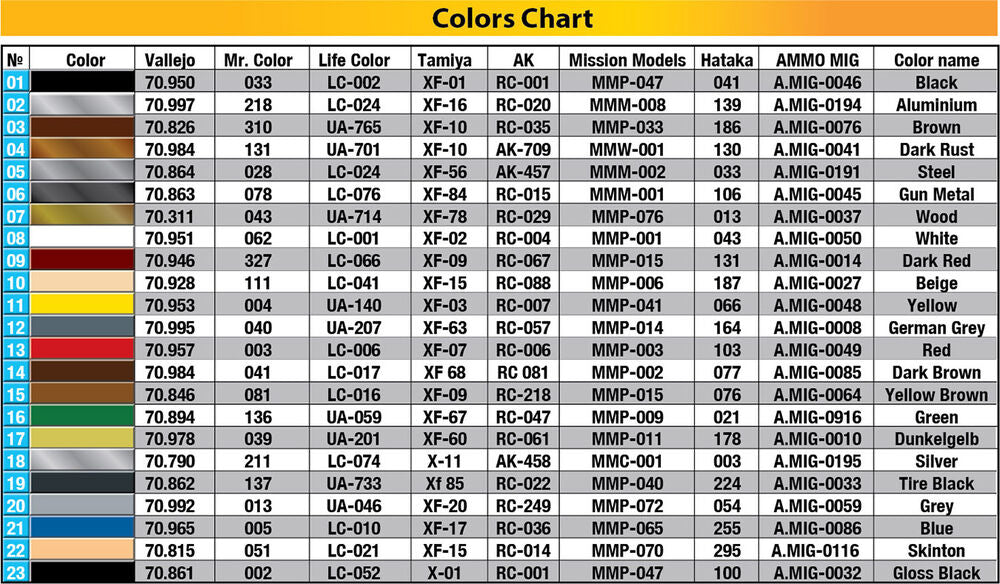 Colors Chart

| № | Color | Vallejo | Mr. Color | Life Color | Tamiya | AK | Mission Models | Hataka | AMMO MIG | Color name |
|---|---|---|---|---|---|---|---|---|---|---|
| 01 | | 70.950 | 033 | LC-002 | XF-01 | RC-001 | MMP-047 | 041 | A.MIG-0046 | Black |
| 02 | | 70.997 | 218 | LC-024 | XF-16 | RC-020 | MMM-008 | 139 | A.MIG-0194 | Aluminium |
| 03 | | 70.826 | 310 | UA-765 | XF-10 | RC-035 | MMP-033 | 186 | A.MIG-0076 | Brown |
| 04 | | 70.984 | 131 | UA-701 | XF-10 | AK-709 | MMW-001 | 130 | A.MIG-0041 | Dark Rust |
| 05 | | 70.864 | 028 | LC-024 | XF-56 | AK-457 | MMM-002 | 033 | A.MIG-0191 | Steel |
| 06 | | 70.863 | 078 | LC-076 | XF-84 | RC-015 | MMM-001 | 106 | A.MIG-0045 | Gun Metal |
| 07 | | 70.311 | 043 | UA-714 | XF-78 | RC-029 | MMP-076 | 013 | A.MIG-0037 | Wood |
| 08 | | 70.951 | 062 | LC-001 | XF-02 | RC-004 | MMP-001 | 043 | A.MIG-0050 | White |
| 09 | | 70.946 | 327 | LC-066 | XF-09 | RC-067 | MMP-015 | 131 | A.MIG-0014 | Dark Red |
| 10 | | 70.928 | 111 | LC-041 | XF-15 | RC-088 | MMP-006 | 187 | A.MIG-0027 | Beige |
| 11 | | 70.953 | 004 | UA-140 | XF-03 | RC-007 | MMP-041 | 066 | A.MIG-0048 | Yellow |
| 12 | | 70.995 | 040 | UA-207 | XF-63 | RC-057 | MMP-014 | 164 | A.MIG-0008 | German Grey |
| 13 | | 70.957 | 003 | LC-006 | XF-07 | RC-006 | MMP-003 | 103 | A.MIG-0049 | Red |
| 14 | | 70.984 | 041 | LC-017 | XF 68 | RC 081 | MMP-002 | 077 | A.MIG-0085 | Dark Brown |
| 15 | | 70.846 | 081 | LC-016 | XF-09 | RC-218 | MMP-015 | 076 | A.MIG-0064 | Yellow Brown |
| 16 | | 70.894 | 136 | UA-059 | XF-67 | RC-047 | MMP-009 | 021 | A.MIG-0916 | Green |
| 17 | | 70.978 | 039 | UA-201 | XF-60 | RC-061 | MMP-011 | 178 | A.MIG-0010 | Dunkelgelb |
| 18 | | 70.790 | 211 | LC-074 | X-11 | AK-458 | MMC-001 | 003 | A.MIG-0195 | Silver |
| 19 | | 70.862 | 137 | UA-733 | Xf 85 | RC-022 | MMP-040 | 224 | A.MIG-0033 | Tire Black |
| 20 | | 70.992 | 013 | UA-046 | XF-20 | RC-249 | MMP-072 | 054 | A.MIG-0059 | Grey |
| 21 | | 70.965 | 005 | LC-010 | XF-17 | RC-036 | MMP-065 | 255 | A.MIG-0086 | Blue |
| 22 | | 70.815 | 051 | LC-021 | XF-15 | RC-014 | MMP-070 | 295 | A.MIG-0116 | Skinton |
| 23 | | 70.861 | 002 | LC-052 | X-01 | RC-001 | MMP-047 | 100 | A.MIG-0032 | Gloss Black |